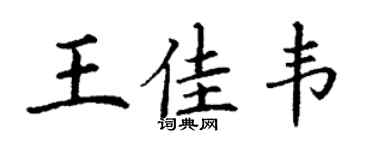 王佳韦
词典网